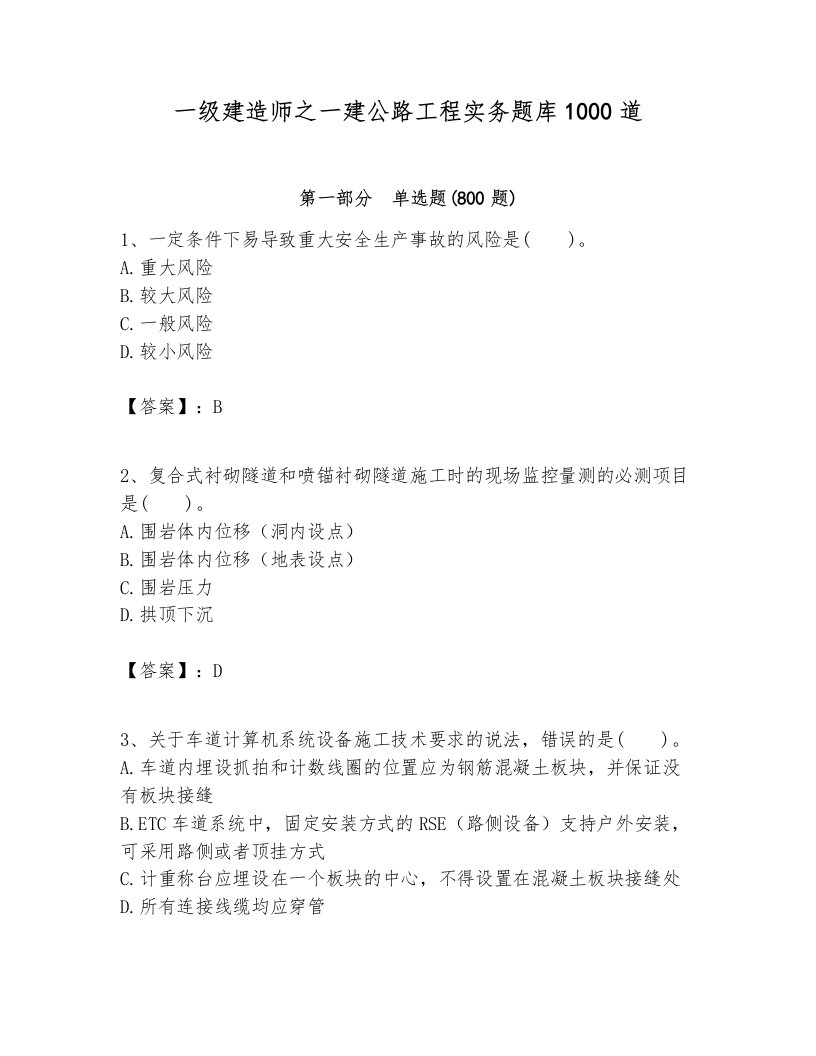 一级建造师之一建公路工程实务题库1000道

第一部分 单选题(800题)

1、一定条件下易导致重大安全生产事故的风险是( )。
A.重大风险
B.较大风险
C.一般风险
D.较小风险

【答案】：B

2、复合式衬砌隧道和喷锚衬砌隧道施工时的现场监控量测的必测项目是( )。
A.围岩体内位移（洞内设点）
B.围岩体内位移（地表设点）
C.围岩压力
D.拱顶下沉

【答案】：D

3、关于车道计算机系统设备施工技术要求的说法，错误的是( )。
A.车道内埋设抓拍和计数线圈的位置应为钢筋混凝土板块，并保证没有板块接缝
B.ETC车道系统中，固定安装方式的RSE（路侧设备）支持户外安装，可采用路侧或者顶挂方式
C.计重称台应埋设在一个板块的中心，不得设置在混凝土板块接缝处
D.所有连接线缆均应穿管